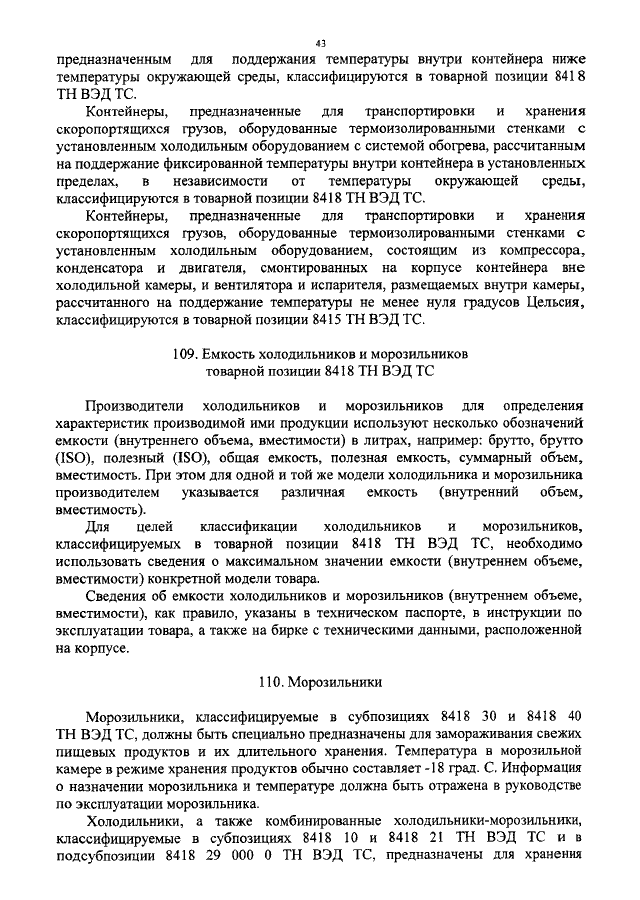 43

предназначенным для поддержания температуры внутри контейнера ниже температуры окружающей среды, классифицируются в товарной позиции 8418 ТН ВЭД ТС.

Контейнеры, предназначенные для транспортировки и хранения скоропортящихся грузов, оборудованные термоизолированными стенками с установленным холодильным оборудованием с системой обогрева, рассчитанным на поддержание фиксированной температуры внутри контейнера в установленных пределах, в независимости от температуры окружающей среды, классифицируются в товарной позиции 8418 ТН ВЭД ТС.

Контейнеры, предназначенные для транспортировки и хранения скоропортящихся грузов, оборудованные термоизолированными стенками с установленным холодильным оборудованием, состоящим из компрессора, конденсатора и двигателя, смонтированных на корпусе контейнера вне холодильной камеры, и вентилятора и испарителя, размещаемых внутри камеры, рассчитанного на поддержание температуры не менее нуля градусов Цельсия, классифицируются в товарной позиции 8415 ТН ВЭД ТС.

109. Емкость холодильников и морозильников товарной позиции 8418 ТН ВЭД ТС

Производители холодильников и морозильников для определения характеристик производимой ими продукции используют несколько обозначений емкости (внутреннего объема, вместимости) в литрах, например: брутто, брутто (ISO), полезный (ISO), общая емкость, полезная емкость, суммарный объем, вместимость. При этом для одной и той же модели холодильника и морозильника производителем указывается различная емкость (внутренний объем, вместимость).

Для целей классификации холодильников и морозильников, классифицируемых в товарной позиции 8418 ТН ВЭД ТС, необходимо использовать сведения о максимальном значении емкости (внутреннем объеме, вместимости) конкретной модели товара.

Сведения об емкости холодильников и морозильников (внутреннем объеме, вместимости), как правило, указаны в техническом паспорте, в инструкции по эксплуатации товара, а также на бирке с техническими данными, расположенной на корпусе.

110. Морозильники

Морозильники, классифицируемые в субпозициях 8418 30 и 8418 40 ТН ВЭД ТС, должны быть специально предназначены для замораживания свежих пищевых продуктов и их длительного хранения. Температура в морозильной камере в режиме хранения продуктов обычно составляет -18 град. С. Информация о назначении морозильника и температуре должна быть отражена в руководстве по эксплуатации морозильника.

Холодильники, а также комбинированные холодильники-морозильники, классифицируемые в субпозициях 8418 10 и 8418 21 ТН ВЭД ТС и в подсубпозиции 8418 29 000 0 ТН ВЭД ТС, предназначены для хранения